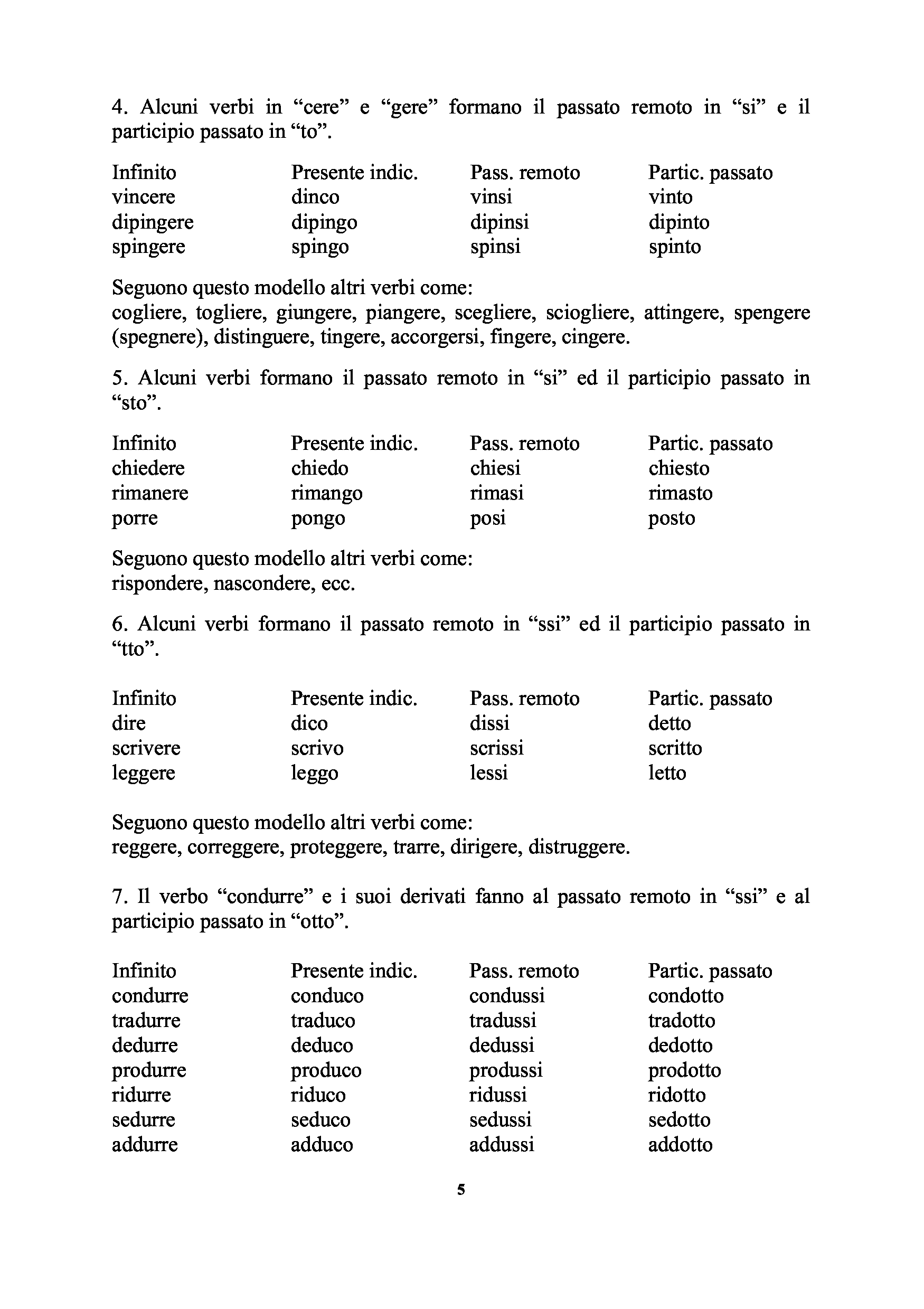 4. Alcuni verbi in “cere” e “gere” formano il passato remoto in “si” e il participio passato in “to”.

| Infinito | Presente indic. | Pass. remoto | Partic. passato |
|---|---|---|---|
| vincere | dinco | vinsi | vinto |
| dipingere | dipingo | dipinsi | dipinto |
| spingere | spingo | spinsi | spinto |

Seguono questo modello altri verbi come:
cogliere, togliere, giungere, piangere, scegliere, sciogliere, attingere, spengere (spegnere), distinguere, tingere, accorgersi, fingere, cingere.

5. Alcuni verbi formano il passato remoto in “si” ed il participio passato in “sto”.

| Infinito | Presente indic. | Pass. remoto | Partic. passato |
|---|---|---|---|
| chiedere | chiedo | chiesi | chiesto |
| rimanere | rimango | rimasi | rimasto |
| porre | pongo | posi | posto |

Seguono questo modello altri verbi come:
rispondere, nascondere, ecc.

6. Alcuni verbi formano il passato remoto in “ssi” ed il participio passato in “tto”.

| Infinito | Presente indic. | Pass. remoto | Partic. passato |
|---|---|---|---|
| dire | dico | dissi | detto |
| scrivere | scrivo | scrissi | scritto |
| leggere | leggo | lessi | letto |

Seguono questo modello altri verbi come:
reggere, correggere, proteggere, trarre, dirigere, distruggere.

7. Il verbo “condurre” e i suoi derivati fanno al passato remoto in “ssi” e al participio passato in “otto”.

| Infinito | Presente indic. | Pass. remoto | Partic. passato |
|---|---|---|---|
| condurre | conduco | condussi | condotto |
| tradurre | traduco | tradussi | tradotto |
| dedurre | deduco | dedussi | dedotto |
| produrre | produco | produssi | prodotto |
| ridurre | riduco | ridussi | ridotto |
| sedurre | seduco | sedussi | sedotto |
| addurre | adduco | addussi | addotto |

5